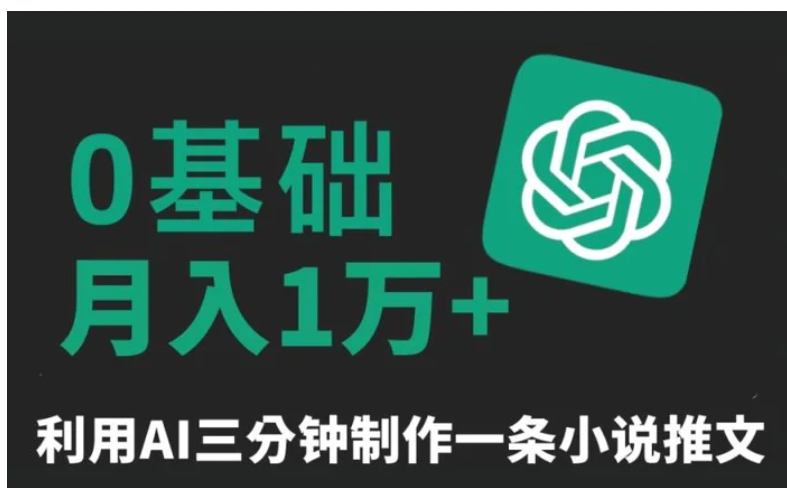 0基础
月入1万+

利用AI三分钟制作一条小说推文